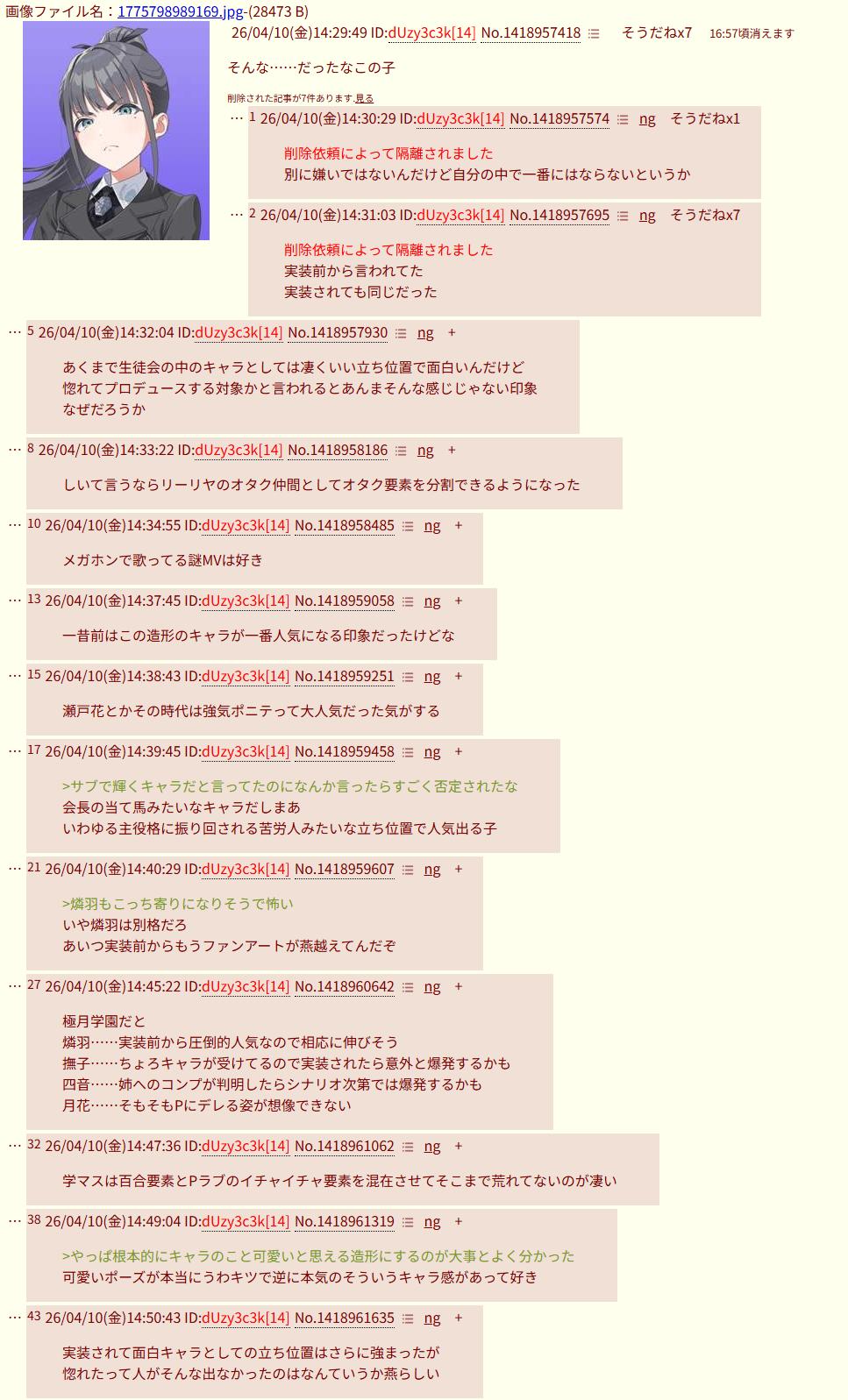 画像ファイル名：1775798989169.jpg-(28473 B)

26/04/10(金)14:29:49 ID:dUzy3c3k[14] No.1418957418 そうだねx7 16:57頃消えます

そんな……だったなこの子

削除された記事が7件あります.見る

… 1 26/04/10(金)14:30:29 ID:dUzy3c3k[14] No.1418957574 ng そうだねx1

削除依頼によって隔離されました
別に嫌いではないんだけど自分の中で一番にはならないというか

… 2 26/04/10(金)14:31:03 ID:dUzy3c3k[14] No.1418957695 ng そうだねx7

削除依頼によって隔離されました
実装前から言われてた
実装されても同じだった

… 5 26/04/10(金)14:32:04 ID:dUzy3c3k[14] No.1418957930 ng +

あくまで生徒会の中のキャラとしては凄くいい立ち位置で面白いんだけど
惚れてプロデュースする対象かと言われるとあんまそんな感じじゃない印象
なぜだろうか

… 8 26/04/10(金)14:33:22 ID:dUzy3c3k[14] No.1418958186 ng +

しいて言うならリーリヤのオタク仲間としてオタク要素を分割できるようになった

… 10 26/04/10(金)14:34:55 ID:dUzy3c3k[14] No.1418958485 ng +

メガホンで歌ってる謎MVは好き

… 13 26/04/10(金)14:37:45 ID:dUzy3c3k[14] No.1418959058 ng +

一昔前はこの造形のキャラが一番人気になる印象だったけどな

… 15 26/04/10(金)14:38:43 ID:dUzy3c3k[14] No.1418959251 ng +

瀬戸花とかその時代は強気ポニテって大人気だった気がする

… 17 26/04/10(金)14:39:45 ID:dUzy3c3k[14] No.1418959458 ng +

>サブで輝くキャラだと言ってたのになんか言ったらすごく否定されたな
会長の当て馬みたいなキャラだしまあ
いわゆる主役格に振り回される苦労人みたいな立ち位置で人気出る子

… 21 26/04/10(金)14:40:29 ID:dUzy3c3k[14] No.1418959607 ng +

>燐羽もこっち寄りになりそうで怖い
いや燐羽は別格だろ
あいつ実装前からもうファンアートが燕越えてんだぞ

… 27 26/04/10(金)14:45:22 ID:dUzy3c3k[14] No.1418960642 ng +

極月学園だと
燐羽……実装前から圧倒的人気なので相応に伸びそう
撫子……ちょろキャラが受けてるので実装されたら意外と爆発するかも
四音……姉へのコンプが判明したらシナリオ次第では爆発するかも
月花……そもそもPにデレる姿が想像できない

… 32 26/04/10(金)14:47:36 ID:dUzy3c3k[14] No.1418961062 ng +

学マスは百合要素とPラブのイチャイチャ要素を混在させてそこまで荒れてないのが凄い

… 38 26/04/10(金)14:49:04 ID:dUzy3c3k[14] No.1418961319 ng +

>やっぱ根本的にキャラのこと可愛いと思える造形にするのが大事とよく分かった
可愛いポーズが本当にうわキツで逆に本気のそういうキャラ感があって好き

… 43 26/04/10(金)14:50:43 ID:dUzy3c3k[14] No.1418961635 ng +

実装されて面白キャラとしての立ち位置はさらに強まったが
惚れたって人がそんな出なかったのはなんていうか燕らしい